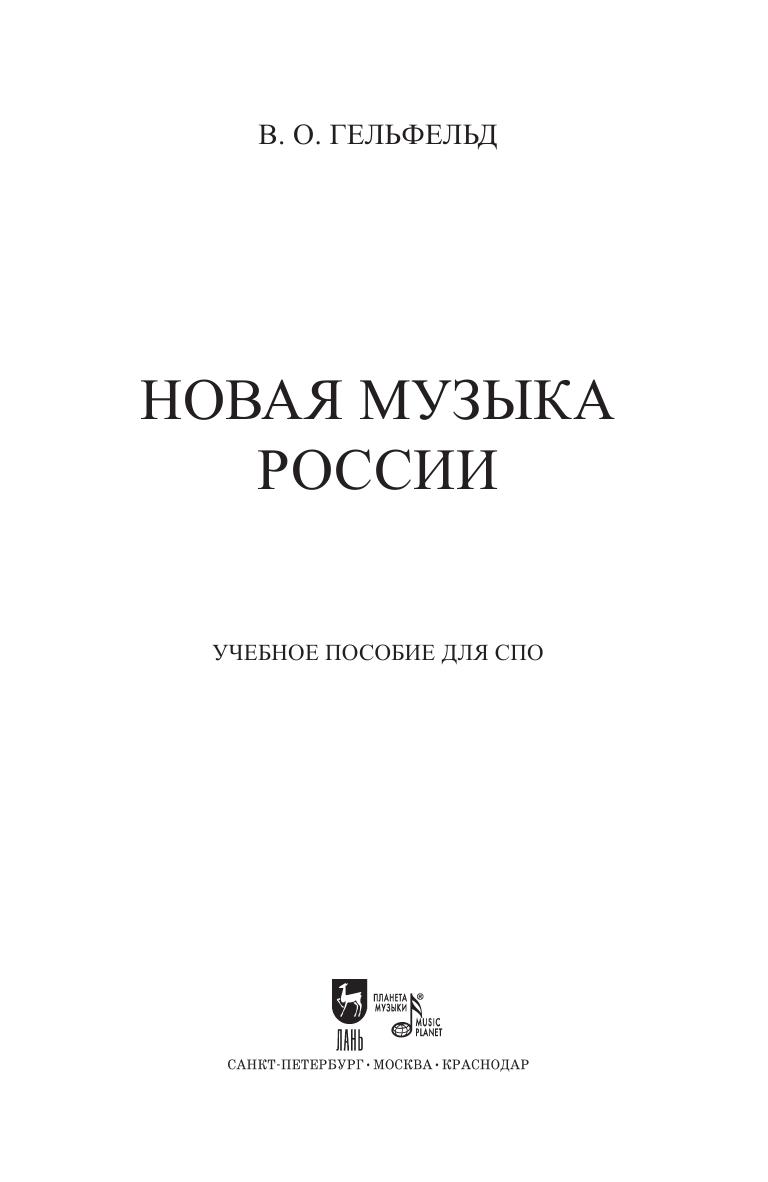 В. О. ГЕЛЬФЕЛЬД

НОВАЯ МУЗЫКА
РОССИИ

УЧЕБНОЕ ПОСОБИЕ ДЛЯ СПО

ЛАНЬ

ПЛАНЕТА МУЗЫКИ®
MUSIC PLANET

САНКТ-ПЕТЕРБУРГ • МОСКВА • КРАСНОДАР